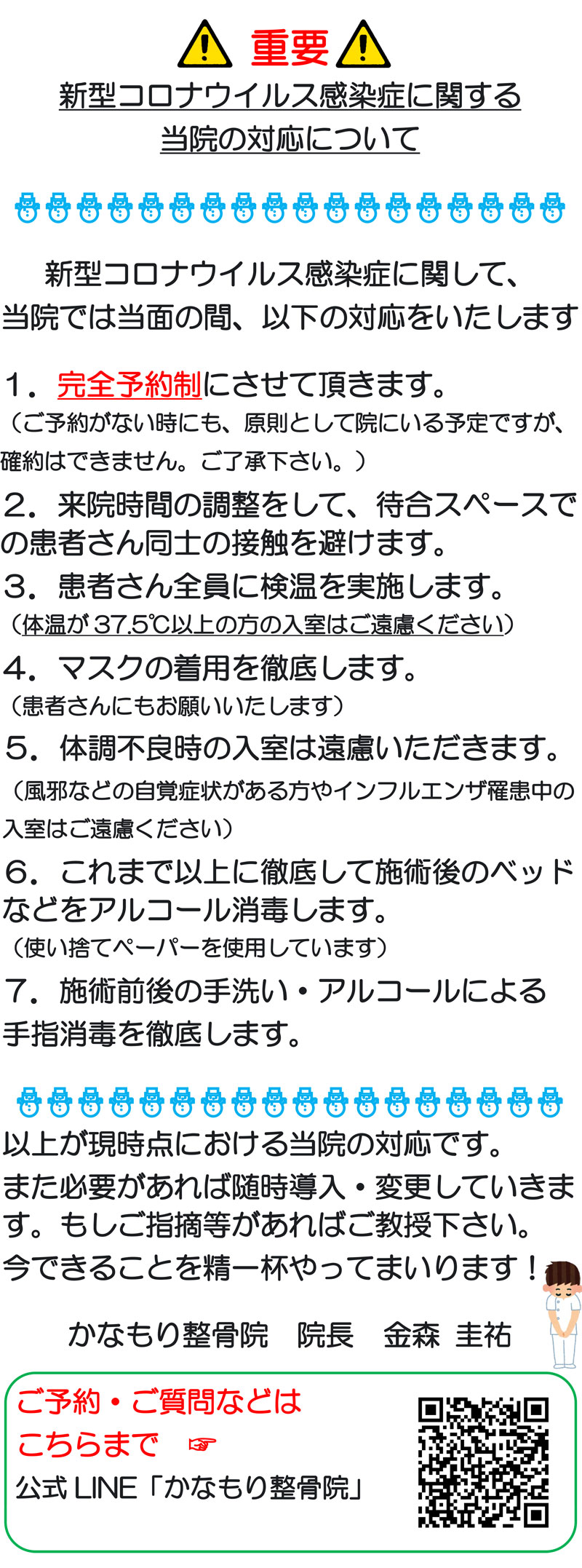 重要

新型コロナウイルス感染症に関する
当院の対応について

新型コロナウイルス感染症に関して、当院では当面の間、以下の対応をいたします

1．完全予約制にさせて頂きます。
（ご予約がない時にも、原則として院にいる予定ですが、確約はできません。ご了承下さい。）

2．来院時間の調整をして、待合スペースでの患者さん同士の接触を避けます。

3．患者さん全員に検温を実施します。
（体温が37.5℃以上の方の入室はご遠慮ください）

4．マスクの着用を徹底します。
（患者さんにもお願いいたします）

5．体調不良時の入室は遠慮いただきます。
（風邪などの自覚症状がある方やインフルエンザ罹患中の入室はご遠慮ください）

6．これまで以上に徹底して施術後のベッドなどをアルコール消毒します。
（使い捨てペーパーを使用しています）

7．施術前後の手洗い・アルコールによる手指消毒を徹底します。

以上が現時点における当院の対応です。
また必要があれば随時導入・変更していきます。もしご指摘等があればご教授下さい。
今できることを精一杯やってまいります！

かなもり整骨院　院長　金森 圭祐

ご予約・ご質問などは
こちらまで ☞
公式LINE「かなもり整骨院」